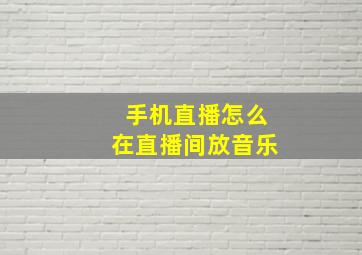 手机直播怎么
在直播间放音乐